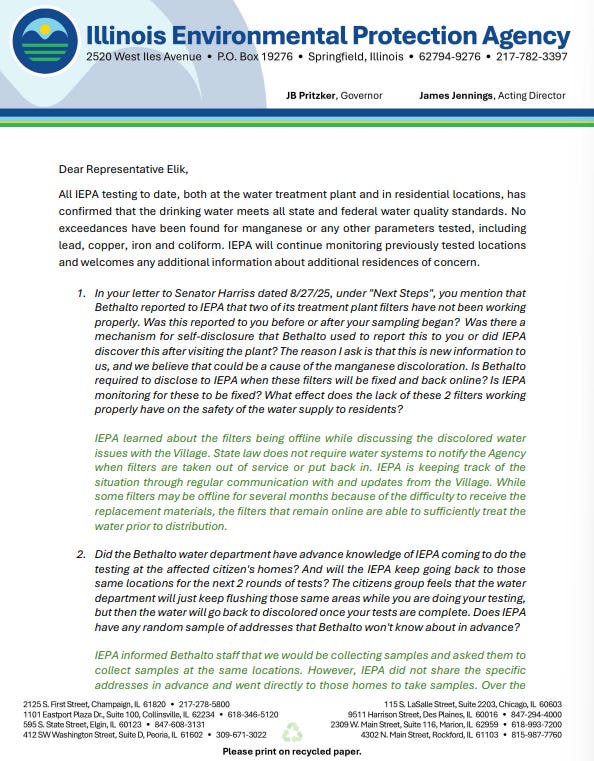 Illinois Environmental Protection Agency

2520 West Iles Avenue • P.O. Box 19276 • Springfield, Illinois • 62794-9276 • 217-782-3397

JB Pritzker, Governor James Jennings, Acting Director

Dear Representative Elik,

All IEPA testing to date, both at the water treatment plant and in residential locations, has confirmed that the drinking water meets all state and federal water quality standards. No exceedances have been found for manganese or any other parameters tested, including lead, copper, iron and coliform. IEPA will continue monitoring previously tested locations and welcomes any additional information about additional residences of concern.

1. In your letter to Senator Harriss dated 8/27/25, under "Next Steps", you mention that Bethalto reported to IEPA that two of its treatment plant filters have not been working properly. Was this reported to you before or after your sampling began? Was there a mechanism for self-disclosure that Bethalto used to report this to you or did IEPA discover this after visiting the plant? The reason I ask is that this is new information to us, and we believe that could be a cause of the manganese discoloration. Is Bethalto required to disclose to IEPA when these filters will be fixed and back online? Is IEPA monitoring for these to be fixed? What effect does the lack of these 2 filters working properly have on the safety of the water supply to residents?

IEPA learned about the filters being offline while discussing the discolored water issues with the Village. State law does not require water systems to notify the Agency when filters are taken out of service or put back in. IEPA is keeping track of the situation through regular communication with and updates from the Village. While some filters may be offline for several months because of the difficulty to receive the replacement materials, the filters that remain online are able to sufficiently treat the water prior to distribution.

2. Did the Bethalto water department have advance knowledge of IEPA coming to do the testing at the affected citizen's homes? And will the IEPA keep going back to those same locations for the next 2 rounds of tests? The citizens group feels that the water department will just keep flushing those same areas while you are doing your testing, but then the water will go back to discolored once your tests are complete. Does IEPA have any random sample of addresses that Bethalto won't know about in advance?

IEPA informed Bethalto staff that we would be collecting samples and asked them to collect samples at the same locations. However, IEPA did not share the specific addresses in advance and went directly to those homes to take samples. Over the

2125 S. First Street, Champaign, IL 61820 • 217-278-5800
1101 Eastport Plaza Dr., Suite 100, Collinsville, IL 62234 • 618-346-5120
595 S. State Street, Elgin, IL 60123 • 847-608-3131
412 SW Washington Street, Suite D, Peoria, IL 61602 • 309-671-3022

115 S. LaSalle Street, Suite 2203, Chicago, IL 60603
9511 Harrison Street, Des Plaines, IL 60016 • 847-294-4000
2309 W. Main Street, Suite 116, Marion, IL 62959 • 618-993-7200
4302 N. Main Street, Rockford, IL 61103 • 815-987-7760

Please print on recycled paper.